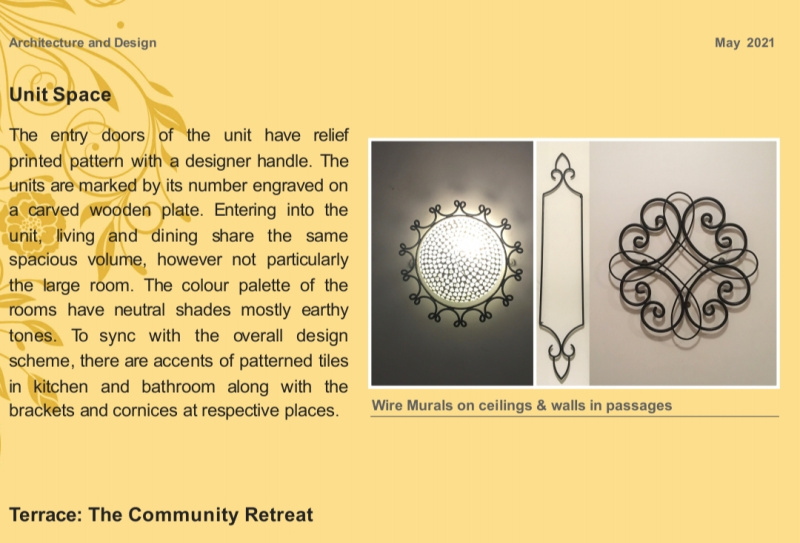 Architecture and Design

May 2021

Unit Space

The entry doors of the unit have relief printed pattern with a designer handle. The units are marked by its number engraved on a carved wooden plate. Entering into the unit, living and dining share the same spacious volume, however not particularly the large room. The colour palette of the rooms have neutral shades mostly earthy tones. To sync with the overall design scheme, there are accents of patterned tiles in kitchen and bathroom along with the brackets and cornices at respective places.

Wire Murals on ceilings & walls in passages

Terrace: The Community Retreat